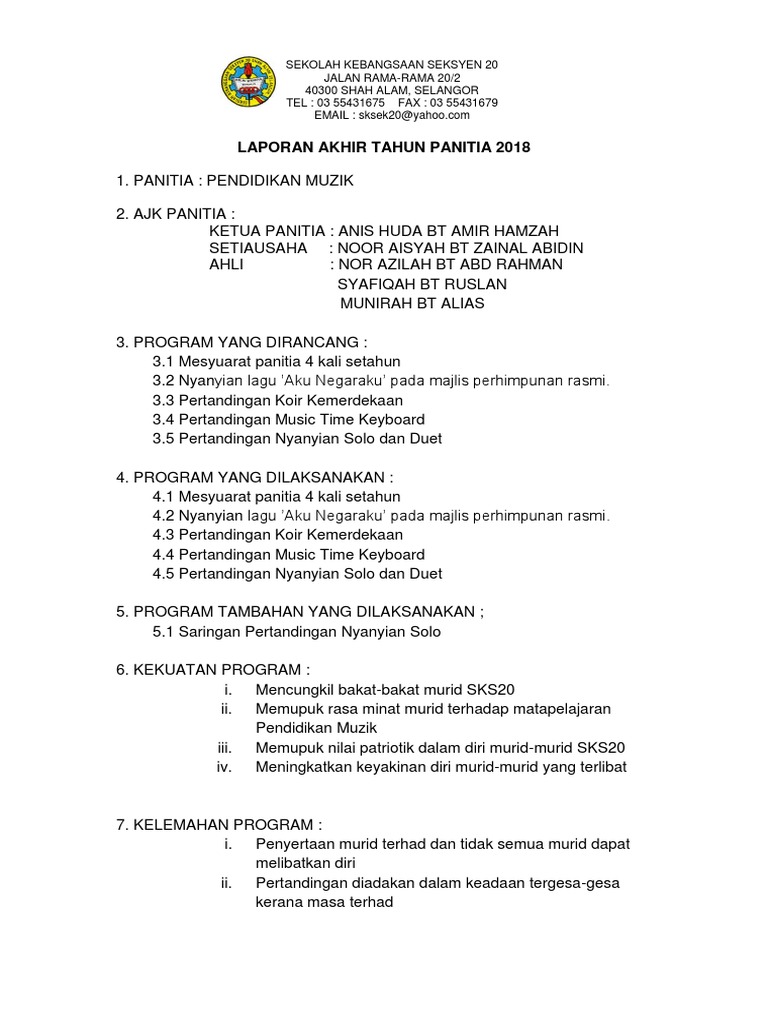 SEKOLAH KEBANGSAAN SEKSYEN 20
JALAN RAMA-RAMA 20/2
40300 SHAH ALAM, SELANGOR
TEL : 03 55431675 FAX : 03 55431679
EMAIL : sksek20@yahoo.com

LAPORAN AKHIR TAHUN PANITIA 2018

1. PANITIA : PENDIDIKAN MUZIK

2. AJK PANITIA :
KETUA PANITIA : ANIS HUDA BT AMIR HAMZAH
SETIAUSAHA : NOOR AISYAH BT ZAINAL ABIDIN
AHLI : NOR AZILAH BT ABD RAHMAN
SYAFIQAH BT RUSLAN
MUNIRAH BT ALIAS

3. PROGRAM YANG DIRANCANG :
3.1 Mesyuarat panitia 4 kali setahun
3.2 Nyanyian lagu 'Aku Negaraku' pada majlis perhimpunan rasmi.
3.3 Pertandingan Koir Kemerdekaan
3.4 Pertandingan Music Time Keyboard
3.5 Pertandingan Nyanyian Solo dan Duet

4. PROGRAM YANG DILAKSANAKAN :
4.1 Mesyuarat panitia 4 kali setahun
4.2 Nyanyian lagu 'Aku Negaraku' pada majlis perhimpunan rasmi.
4.3 Pertandingan Koir Kemerdekaan
4.4 Pertandingan Music Time Keyboard
4.5 Pertandingan Nyanyian Solo dan Duet

5. PROGRAM TAMBAHAN YANG DILAKSANAKAN ;
5.1 Saringan Pertandingan Nyanyian Solo

6. KEKUATAN PROGRAM :
i. Mencungkil bakat-bakat murid SKS20
ii. Memupuk rasa minat murid terhadap matapelajaran Pendidikan Muzik
iii. Memupuk nilai patriotik dalam diri murid-murid SKS20
iv. Meningkatkan keyakinan diri murid-murid yang terlibat

7. KELEMAHAN PROGRAM :
i. Penyertaan murid terhad dan tidak semua murid dapat melibatkan diri
ii. Pertandingan diadakan dalam keadaan tergesa-gesa kerana masa terhad